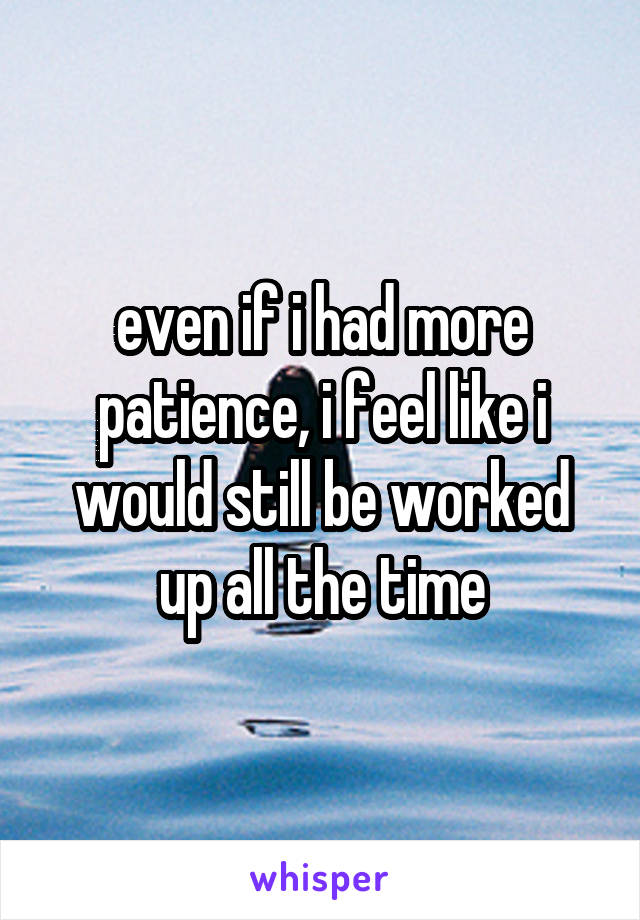 even if i had more patience, i feel like i would still be worked up all the time

whisper